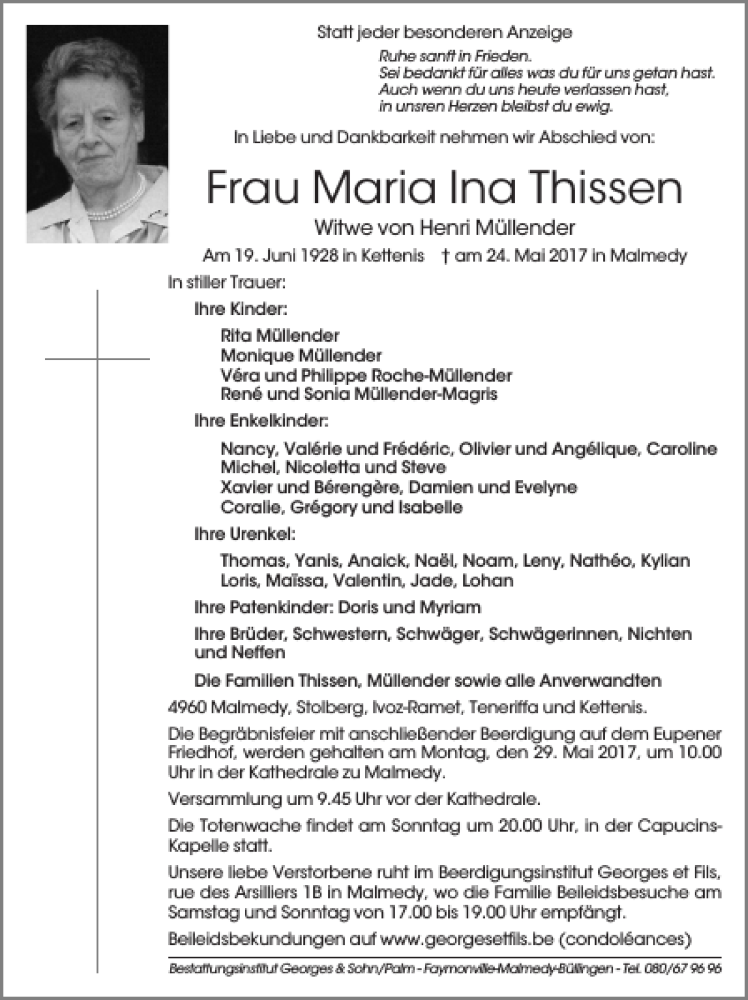 Statt jeder besonderen Anzeige

Ruhe sanft in Frieden.
Sei bedankt für alles was du für uns getan hast.
Auch wenn du uns heute verlassen hast,
in unsren Herzen bleibst du ewig.

In Liebe und Dankbarkeit nehmen wir Abschied von:

Frau Maria Ina Thissen

Witwe von Henri Müllender

Am 19. Juni 1928 in Kettenis † am 24. Mai 2017 in Malmedy

In stiller Trauer:

Ihre Kinder:

Rita Müllender
Monique Müllender
Véra und Philippe Roche-Müllender
René und Sonia Müllender-Magris

Ihre Enkelkinder:

Nancy, Valérie und Frédéric, Olivier und Angélique, Caroline
Michel, Nicoletta und Steve
Xavier und Bérengère, Damien und Evelyne
Coralie, Grégory und Isabelle

Ihre Urenkel:

Thomas, Yanis, Anaick, Naël, Noam, Leny, Nathéo, Kylian
Loris, Maïssa, Valentin, Jade, Lohan

Ihre Patenkinder: Doris und Myriam

Ihre Brüder, Schwestern, Schwäger, Schwägerinnen, Nichten und Neffen

Die Familien Thissen, Müllender sowie alle Anverwandten

4960 Malmedy, Stolberg, Ivoz-Ramet, Teneriffa und Kettenis.

Die Begräbnisfeier mit anschließender Beerdigung auf dem Eupener Friedhof, werden gehalten am Montag, den 29. Mai 2017, um 10.00 Uhr in der Kathedrale zu Malmedy.

Versammlung um 9.45 Uhr vor der Kathedrale.

Die Totenwache findet am Sonntag um 20.00 Uhr, in der Capucins-Kapelle statt.

Unsere liebe Verstorbene ruht im Beerdigungsinstitut Georges et Fils, rue des Arsilliers 1B in Malmedy, wo die Familie Beileidsbesuche am Samstag und Sonntag von 17.00 bis 19.00 Uhr empfängt.

Beileidsbekundungen auf www.georgesetfils.be (condoléances)

Bestattungsinstitut Georges & Sohn/Palm - Faymonville-Malmedy-Büllingen - Tel. 080/67 96 96